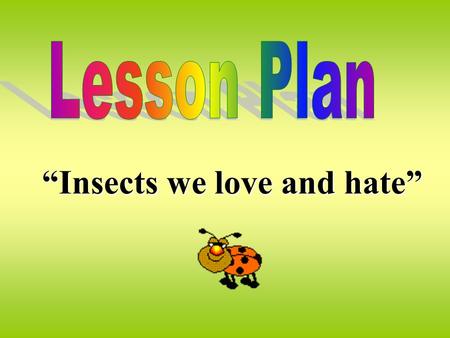 Lesson Plan

“Insects we love and hate”